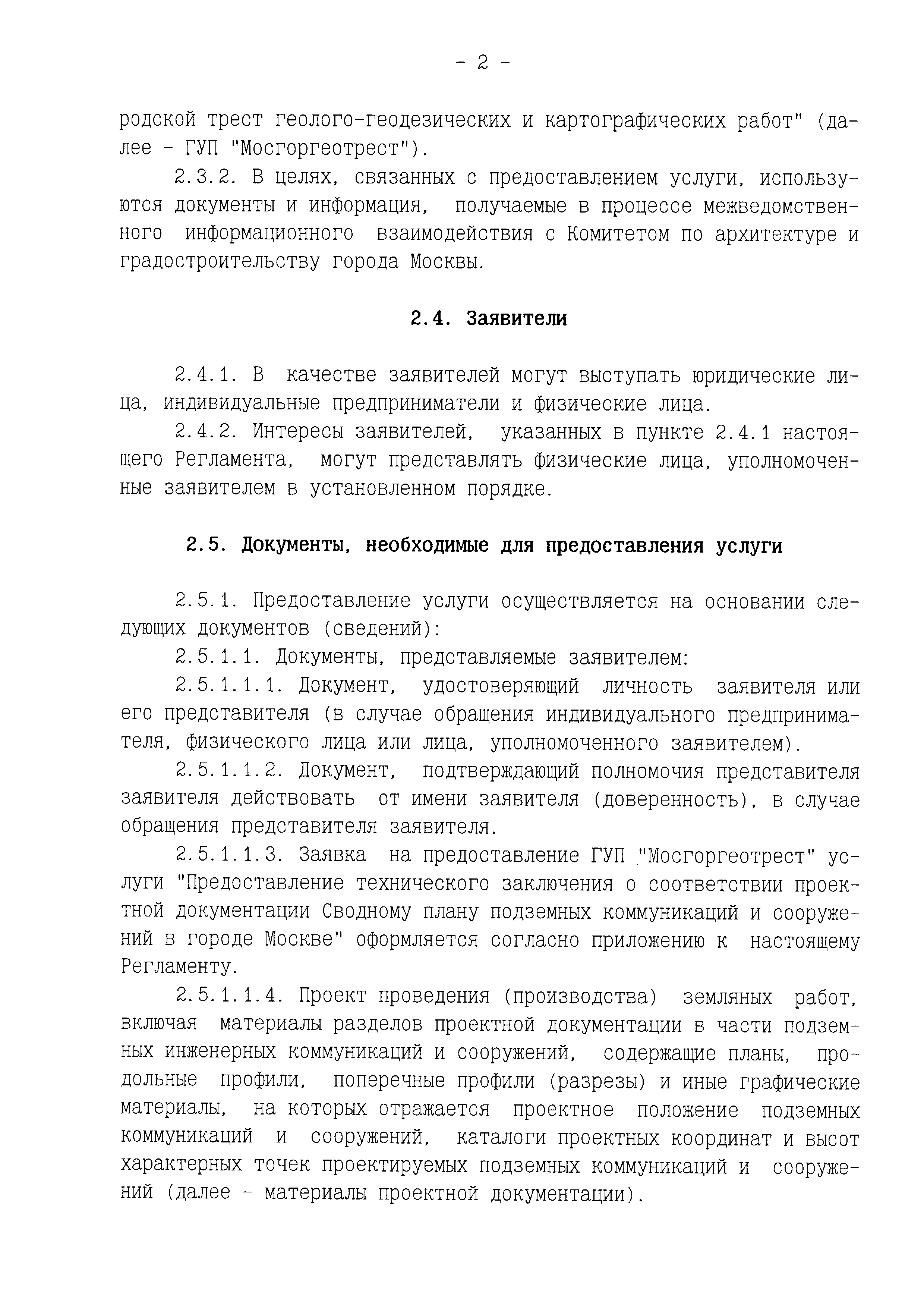 - 2 -

родской трест геолого-геодезических и картографических работ" (далее - ГУП "Мосгоргеотрест").

2.3.2. В целях, связанных с предоставлением услуги, используются документы и информация, получаемые в процессе межведомственного информационного взаимодействия с Комитетом по архитектуре и градостроительству города Москвы.

2.4. Заявители

2.4.1. В качестве заявителей могут выступать юридические лица, индивидуальные предприниматели и физические лица.

2.4.2. Интересы заявителей, указанных в пункте 2.4.1 настоящего Регламента, могут представлять физические лица, уполномоченные заявителем в установленном порядке.

2.5. Документы, необходимые для предоставления услуги

2.5.1. Предоставление услуги осуществляется на основании следующих документов (сведений):

2.5.1.1. Документы, представляемые заявителем:

2.5.1.1.1. Документ, удостоверяющий личность заявителя или его представителя (в случае обращения индивидуального предпринимателя, физического лица или лица, уполномоченного заявителем).

2.5.1.1.2. Документ, подтверждающий полномочия представителя заявителя действовать от имени заявителя (доверенность), в случае обращения представителя заявителя.

2.5.1.1.3. Заявка на предоставление ГУП "Мосгоргеотрест" услуги "Предоставление технического заключения о соответствии проектной документации Сводному плану подземных коммуникаций и сооружений в городе Москве" оформляется согласно приложению к настоящему Регламенту.

2.5.1.1.4. Проект проведения (производства) земляных работ, включая материалы разделов проектной документации в части подземных инженерных коммуникаций и сооружений, содержащие планы, продольные профили, поперечные профили (разрезы) и иные графические материалы, на которых отражается проектное положение подземных коммуникаций и сооружений, каталоги проектных координат и высот характерных точек проектируемых подземных коммуникаций и сооружений (далее - материалы проектной документации).